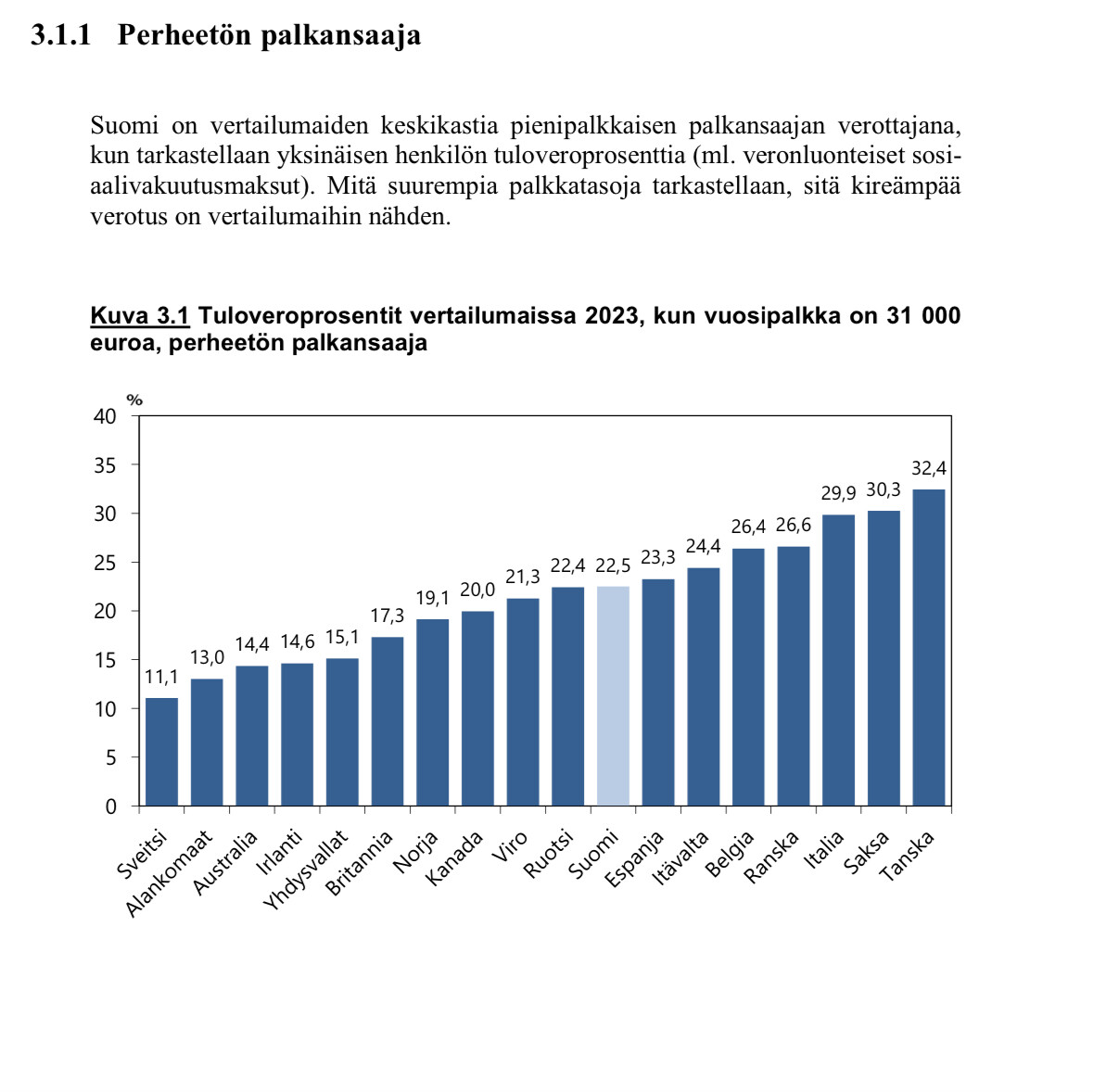 3.1.1 Perheetön palkansaaja

Suomi on vertailumaiden keskikastia pienipalkkaisen palkansaajan verottajana, kun tarkastellaan yksinäisen henkilön tuloveroprosenttia (ml. veronluonteiset sosiaalivakuutusmaksut). Mitä suurempia palkkatasoja tarkastellaan, sitä kireämpää verotus on vertailumaihin nähden.

Kuva 3.1 Tuloveroprosentit vertailumaissa 2023, kun vuosipalkka on 31 000 euroa, perheetön palkansaaja

%
40
35
30
25
20
15
10
5
0

11,1
13,0
14,4
14,6
15,1
17,3
19,1
20,0
21,3
22,4
22,5
23,3
24,4
26,4
26,6
29,9
30,3
32,4

Sveitsi
Alankomaat
Australia
Irlanti
Yhdysvallat
Britannia
Norja
Kanada
Viro
Ruotsi
Suomi
Espanja
Itävalta
Belgia
Ranska
Italia
Saksa
Tanska